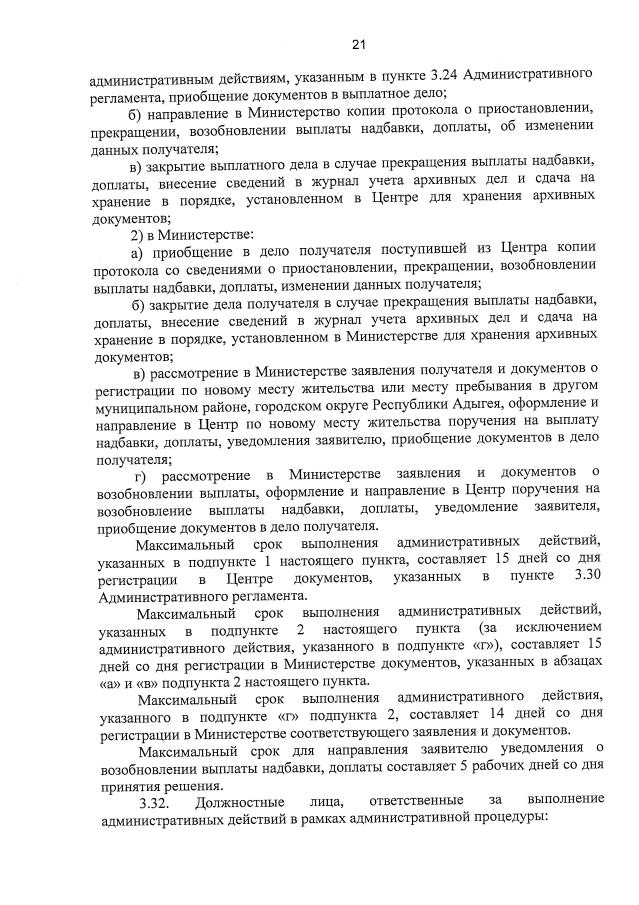 21

административным действиям, указанным в пункте 3.24 Административного регламента, приобщение документов в выплатное дело;

б) направление в Министерство копии протокола о приостановлении, прекращении, возобновлении выплаты надбавки, доплаты, об изменении данных получателя;

в) закрытие выплатного дела в случае прекращения выплаты надбавки, доплаты, внесение сведений в журнал учета архивных дел и сдача на хранение в порядке, установленном в Центре для хранения архивных документов;

2) в Министерстве:

а) приобщение в дело получателя поступившей из Центра копии протокола со сведениями о приостановлении, прекращении, возобновлении выплаты надбавки, доплаты, изменении данных получателя;

б) закрытие дела получателя в случае прекращения выплаты надбавки, доплаты, внесение сведений в журнал учета архивных дел и сдача на хранение в порядке, установленном в Министерстве для хранения архивных документов;

в) рассмотрение в Министерстве заявления получателя и документов о регистрации по новому месту жительства или месту пребывания в другом муниципальном районе, городском округе Республики Адыгея, оформление и направление в Центр по новому месту жительства поручения на выплату надбавки, доплаты, уведомления заявителю, приобщение документов в дело получателя;

г) рассмотрение в Министерстве заявления и документов о возобновлении выплаты, оформление и направление в Центр поручения на возобновление выплаты надбавки, доплаты, уведомление заявителя, приобщение документов в дело получателя.

Максимальный срок выполнения административных действий, указанных в подпункте 1 настоящего пункта, составляет 15 дней со дня регистрации в Центре документов, указанных в пункте 3.30 Административного регламента.

Максимальный срок выполнения административных действий, указанных в подпункте 2 настоящего пункта (за исключением административного действия, указанного в подпункте «г»), составляет 15 дней со дня регистрации в Министерстве документов, указанных в абзацах «а» и «в» подпункта 2 настоящего пункта.

Максимальный срок выполнения административного действия, указанного в подпункте «г» подпункта 2, составляет 14 дней со дня регистрации в Министерстве соответствующего заявления и документов.

Максимальный срок для направления заявителю уведомления о возобновлении выплаты надбавки, доплаты составляет 5 рабочих дней со дня принятия решения.

3.32. Должностные лица, ответственные за выполнение административных действий в рамках административной процедуры: